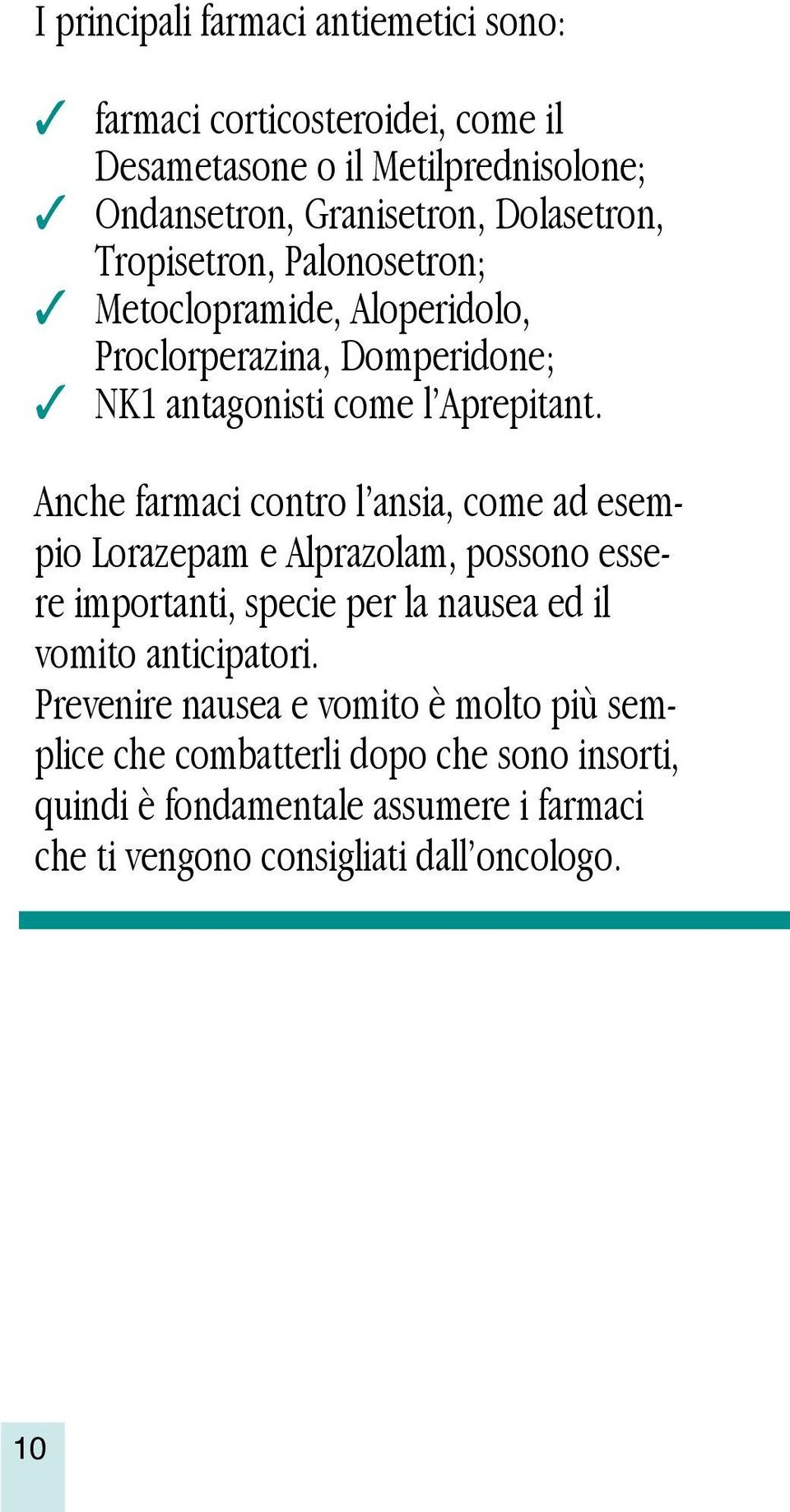 I principali farmaci antiemetici sono:

✓ farmaci corticosteroidei, come il Desametasone o il Metilprednisolone;
✓ Ondansetron, Granisetron, Dolasetron, Tropisetron, Palonosetron;
✓ Metoclopramide, Aloperidolo, Proclorperazina, Domperidone;
✓ NK1 antagonisti come l'Aprepitant.

Anche farmaci contro l'ansia, come ad esempio Lorazepam e Alprazolam, possono essere importanti, specie per la nausea ed il vomito anticipatori.
Prevenire nausea e vomito è molto più semplice che combatterli dopo che sono insorti, quindi è fondamentale assumere i farmaci che ti vengono consigliati dall'oncologo.

10